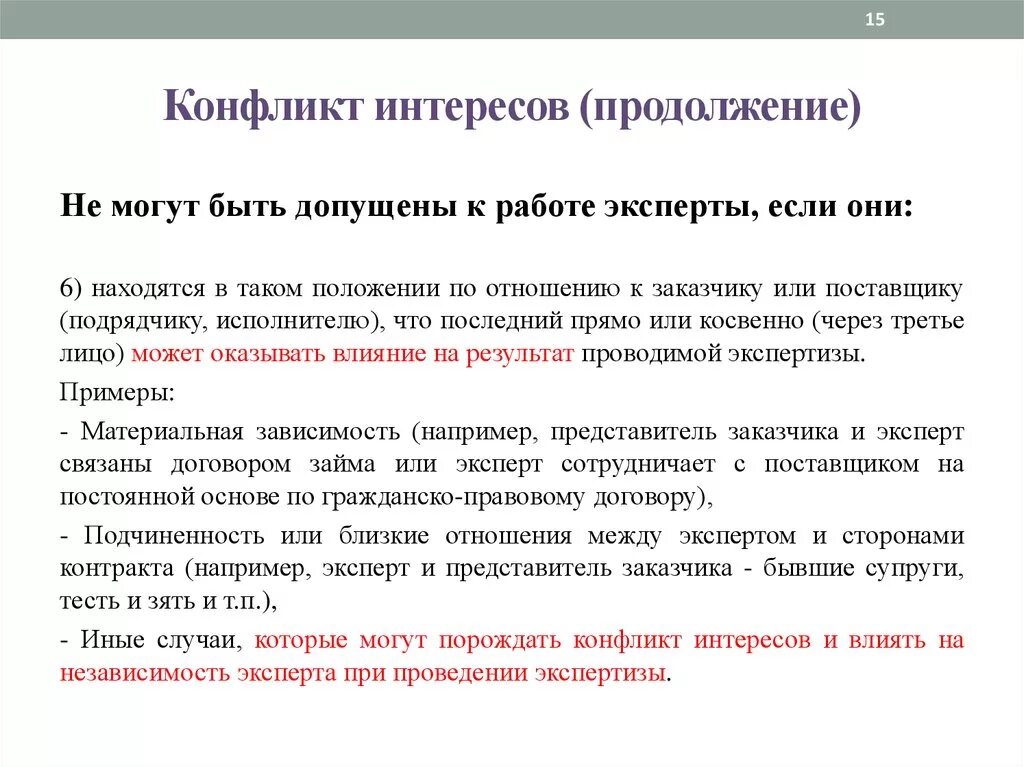 15

Конфликт интересов (продолжение)

Не могут быть допущены к работе эксперты, если они:

6) находятся в таком положении по отношению к заказчику или поставщику (подрядчику, исполнителю), что последний прямо или косвенно (через третье лицо) может оказывать влияние на результат проводимой экспертизы.

Примеры:

- Материальная зависимость (например, представитель заказчика и эксперт связаны договором займа или эксперт сотрудничает с поставщиком на постоянной основе по гражданско-правовому договору),

- Подчиненность или близкие отношения между экспертом и сторонами контракта (например, эксперт и представитель заказчика - бывшие супруги, тесть и зять и т.п.),

- Иные случаи, которые могут порождать конфликт интересов и влиять на независимость эксперта при проведении экспертизы.